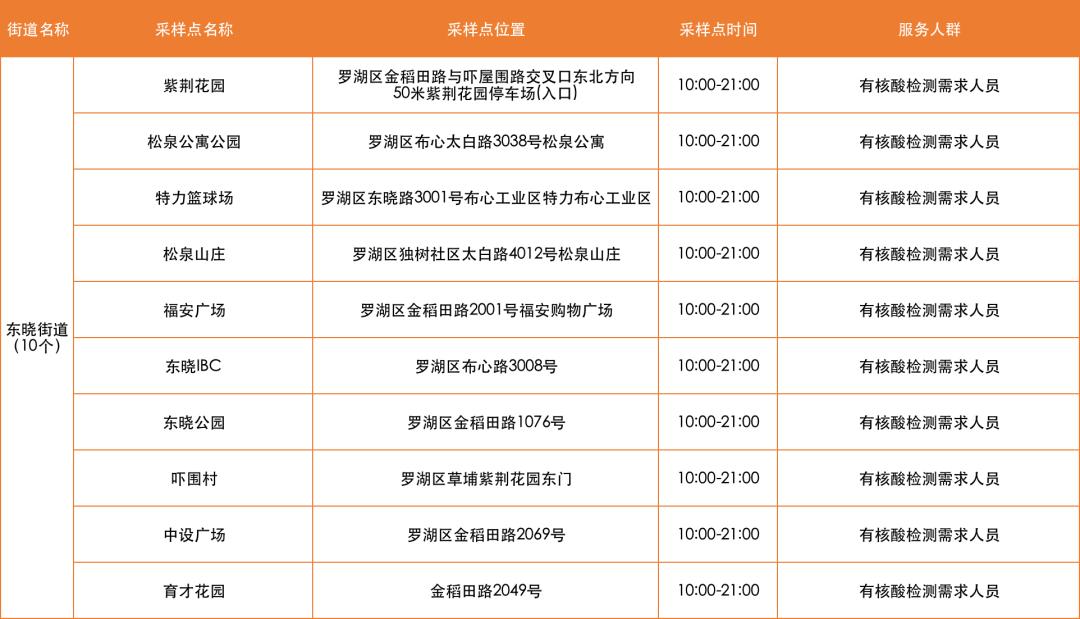 | 街道名称 | 采样点名称 | 采样点位置 | 采样点时间 | 服务人群 |
|---|---|---|---|---|
| 东晓街道（10个） | 紫荆花园 | 罗湖区金稻田路与吓屋围路交叉口东北方向50米紫荆花园停车场(入口) | 10:00-21:00 | 有核酸检测需求人员 |
| | 松泉公寓公园 | 罗湖区布心太白路3038号松泉公寓 | 10:00-21:00 | 有核酸检测需求人员 |
| | 特力篮球场 | 罗湖区东晓路3001号布心工业区特力布心工业区 | 10:00-21:00 | 有核酸检测需求人员 |
| | 松泉山庄 | 罗湖区独树社区太白路4012号松泉山庄 | 10:00-21:00 | 有核酸检测需求人员 |
| | 福安广场 | 罗湖区金稻田路2001号福安购物广场 | 10:00-21:00 | 有核酸检测需求人员 |
| | 东晓IBC | 罗湖区布心路3008号 | 10:00-21:00 | 有核酸检测需求人员 |
| | 东晓公园 | 罗湖区金稻田路1076号 | 10:00-21:00 | 有核酸检测需求人员 |
| | 吓围村 | 罗湖区草埔紫荆花园东门 | 10:00-21:00 | 有核酸检测需求人员 |
| | 中设广场 | 罗湖区金稻田路2069号 | 10:00-21:00 | 有核酸检测需求人员 |
| | 育才花园 | 金稻田路2049号 | 10:00-21:00 | 有核酸检测需求人员 |